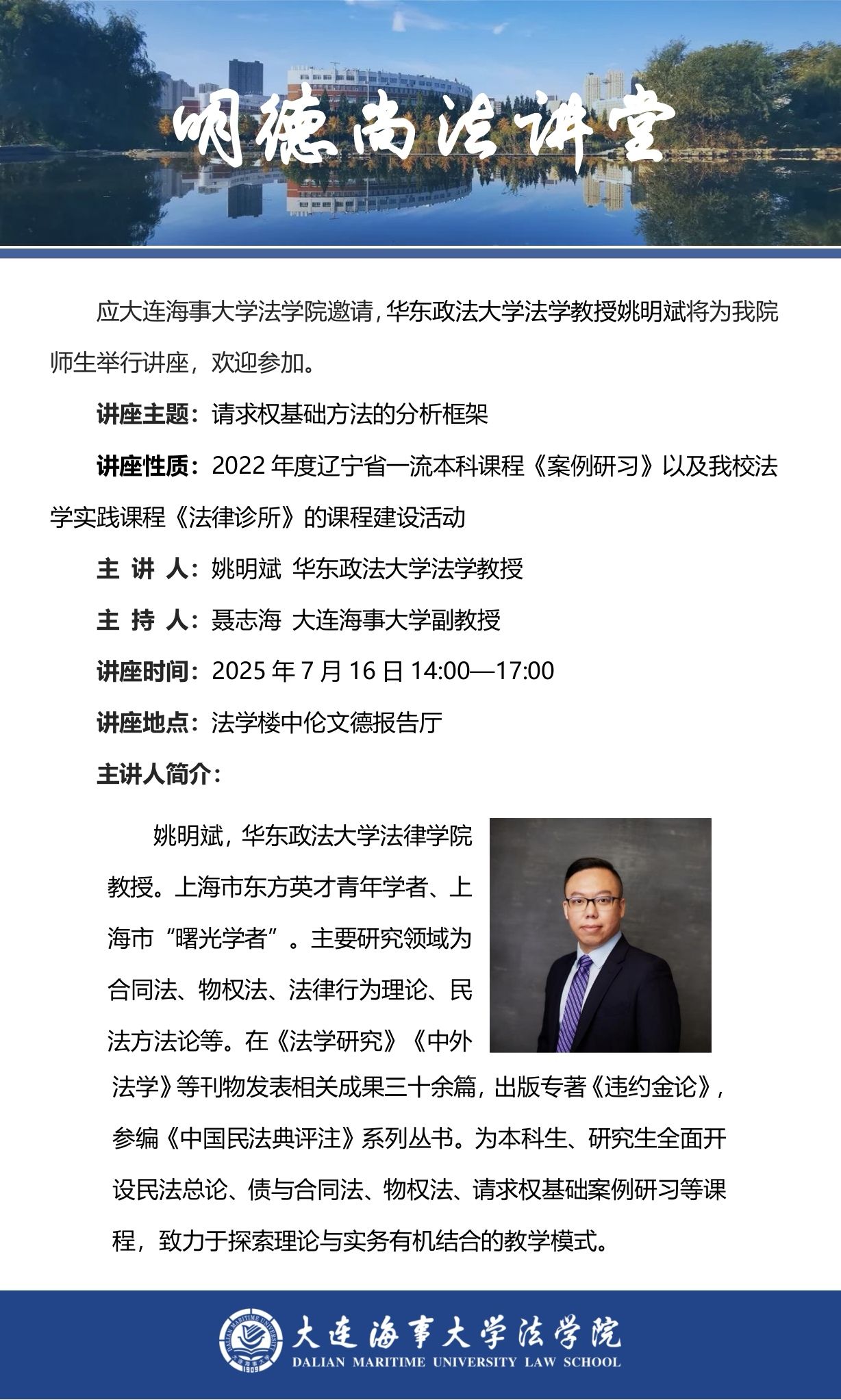 明德尚法讲堂

应大连海事大学法学院邀请，华东政法大学法学教授姚明斌将为我院师生举行讲座，欢迎参加。

讲座主题：请求权基础方法的分析框架

讲座性质：2022 年度辽宁省一流本科课程《案例研习》以及我校法学实践课程《法律诊所》的课程建设活动

主 讲 人：姚明斌 华东政法大学法学教授

主 持 人：聂志海 大连海事大学副教授

讲座时间：2025 年 7 月 16 日 14:00—17:00

讲座地点：法学楼中伦文德报告厅

主讲人简介：

姚明斌，华东政法大学法律学院教授。上海市东方英才青年学者、上海市“曙光学者”。主要研究领域为合同法、物权法、法律行为理论、民法方法论等。在《法学研究》《中外法学》等刊物发表相关成果三十余篇，出版专著《违约金论》，参编《中国民法典评注》系列丛书。为本科生、研究生全面开设民法总论、债与合同法、物权法、请求权基础案例研习等课程，致力于探索理论与实务有机结合的教学模式。

DALIAN MARITIME UNIVERSITY 1909
大连海事大学法学院
DALIAN MARITIME UNIVERSITY LAW SCHOOL